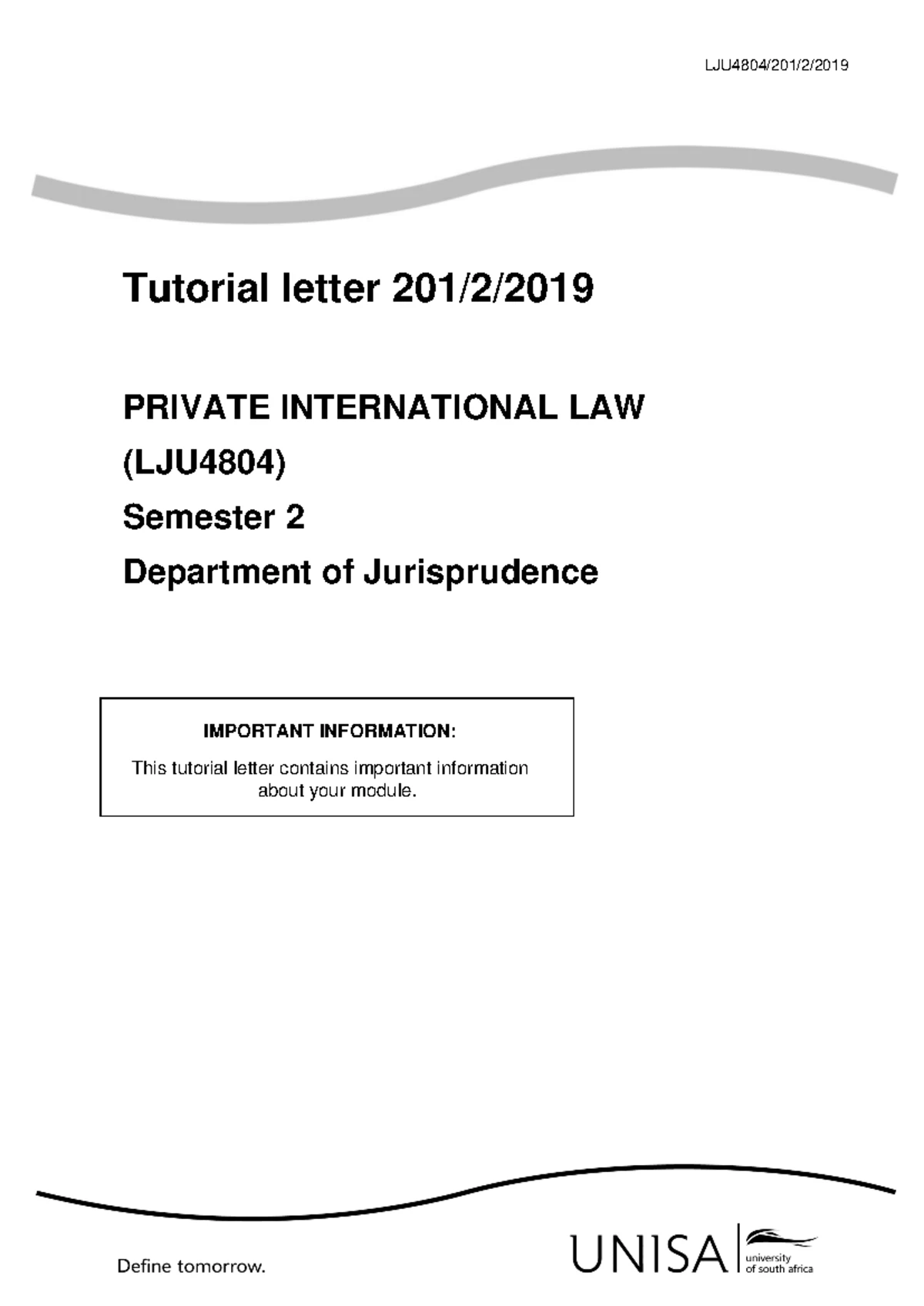 LJU4804/201/2/2019

Tutorial letter 201/2/2019

PRIVATE INTERNATIONAL LAW

(LJU4804)

Semester 2

Department of Jurisprudence

IMPORTANT INFORMATION:

This tutorial letter contains important information about your module.

Define tomorrow.

UNISA university of south africa